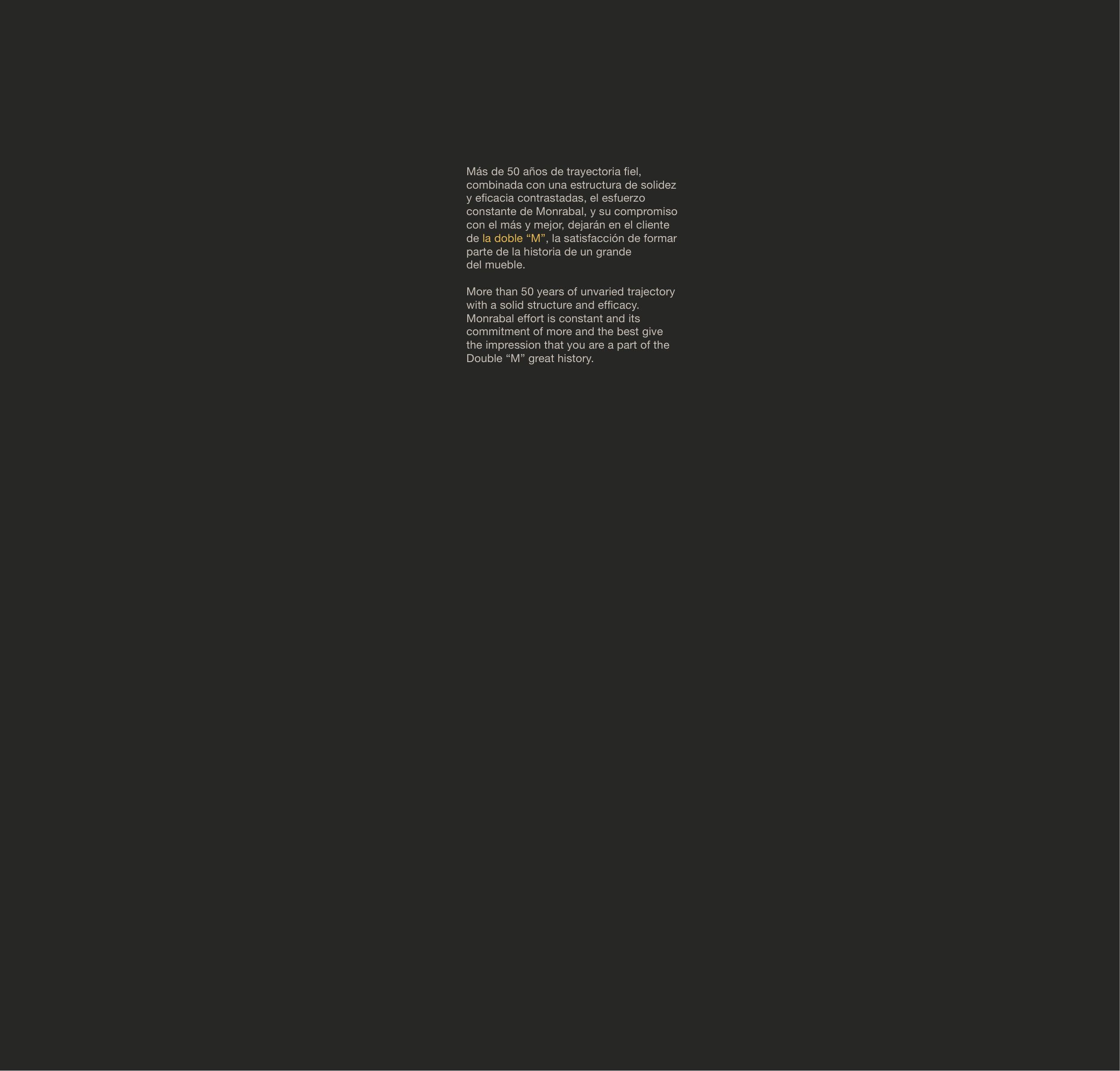 Más de 50 años de trayectoria fiel, combinada con una estructura de solidez y eficacia contrastadas, el esfuerzo constante de Monrabal, y su compromiso con el más y mejor, dejarán en el cliente de la doble “M”, la satisfacción de formar parte de la historia de un grande del mueble.

More than 50 years of unvaried trajectory with a solid structure and efficacy. Monrabal effort is constant and its commitment of more and the best give the impression that you are a part of the Double “M” great history.